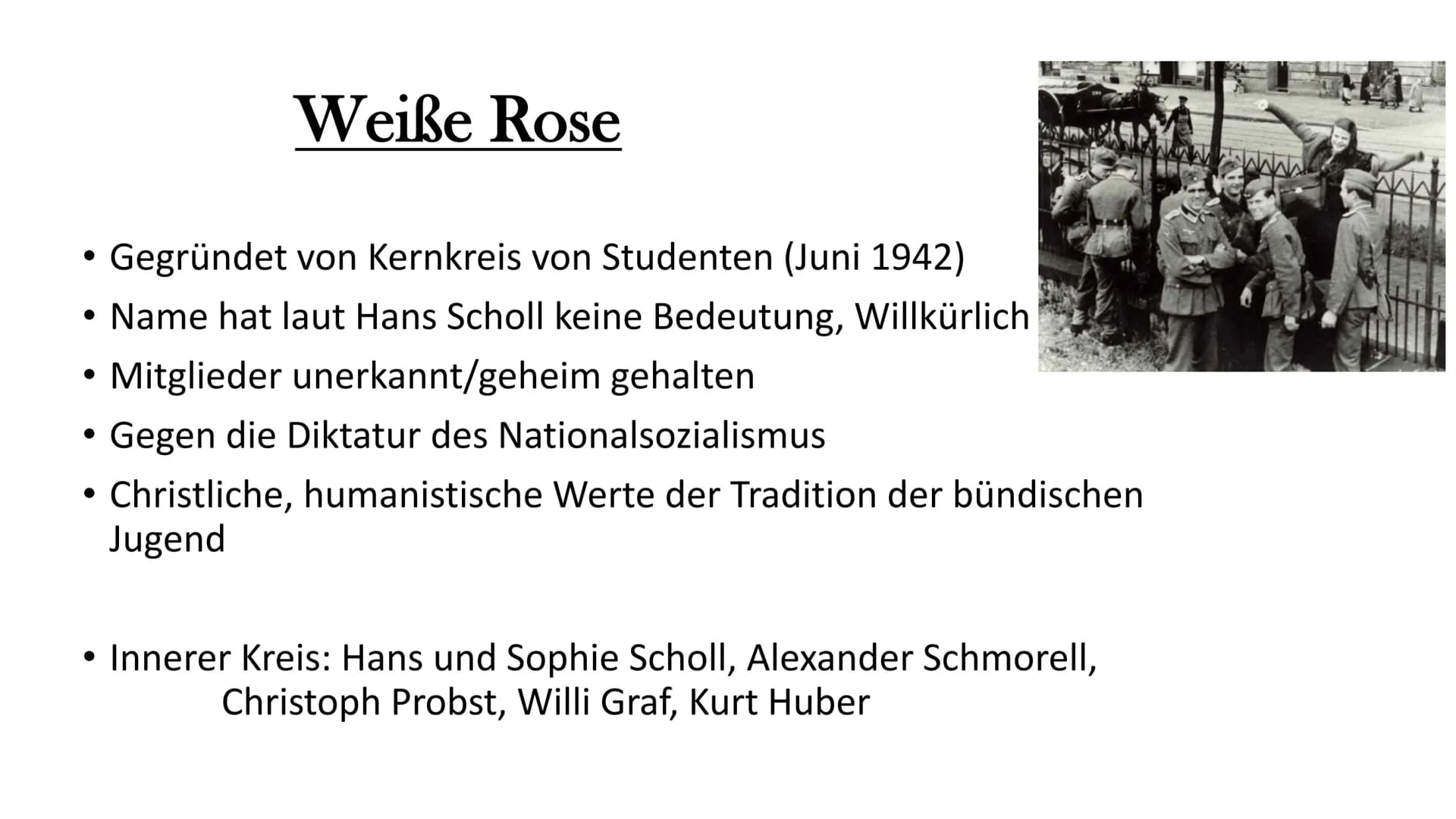 Weiße Rose

• Gegründet von Kernkreis von Studenten (Juni 1942)
• Name hat laut Hans Scholl keine Bedeutung, Willkürlich
• Mitglieder unerkannt/geheim gehalten
• Gegen die Diktatur des Nationalsozialismus
• Christliche, humanistische Werte der Tradition der bündischen Jugend

• Innerer Kreis: Hans und Sophie Scholl, Alexander Schmorell, Christoph Probst, Willi Graf, Kurt Huber